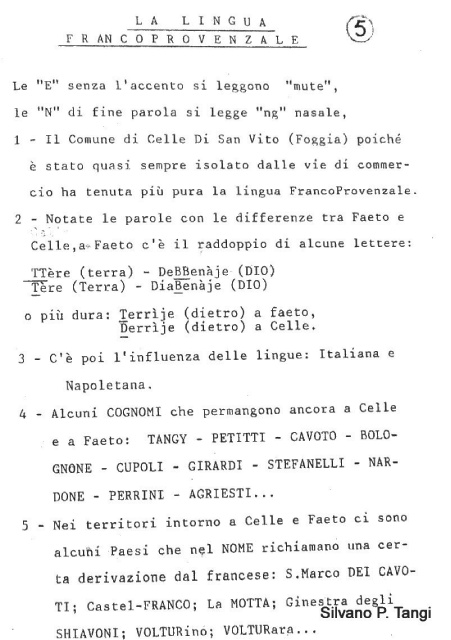 LA LINGUA
FRANCOPROVENZALE

5

Le "E" senza l'accento si leggono "mute", le "N" di fine parola si legge "ng" nasale,

1 - Il Comune di Celle Di San Vito (Foggia) poiché è stato quasi sempre isolato dalle vie di commercio ha tenuta più pura la lingua FrancoProvenzale.

2 - Notate le parole con le differenze tra Faeto e Celle, a Faeto c'è il raddoppio di alcune lettere:

TTère (terra) - DeBBenàje (DIO)
Tère (Terra) - DiaBenàje (DIO)

o più dura: Terrìje (dietro) a faeto,
Derrìje (dietro) a Celle.

3 - C'è poi l'influenza delle lingue: Italiana e Napoletana.

4 - Alcuni COGNOMI che permangono ancora a Celle e a Faeto: TANGY - PETITTI - CAVOTO - BOLOGNONE - CUPOLI - GIRARDI - STEFANELLI - NARDONE - PERRINI - AGRIESTI...

5 - Nei territori intorno a Celle e Faeto ci sono alcuni Paesi che nel NOME richiamano una certa derivazione dal francese: S.Marco DEI CAVOTI; Castel-FRANCO; La MOTTA; Ginestra degli SHIAVONI; VOLTURino; VOLTURara...

Silvano P. Tangi